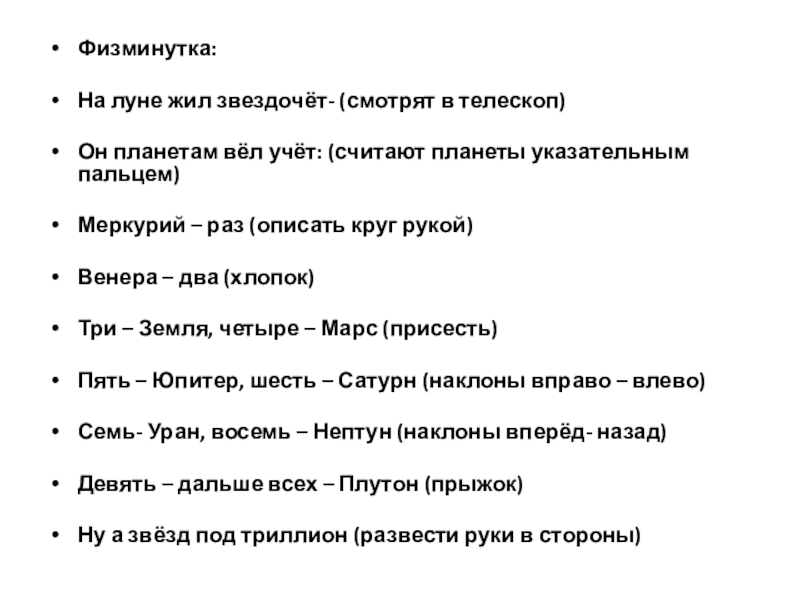 • Физминутка:

• На луне жил звездочёт- (смотрят в телескоп)

• Он планетам вёл учёт: (считают планеты указательным пальцем)

• Меркурий – раз (описать круг рукой)

• Венера – два (хлопок)

• Три – Земля, четыре – Марс (присесть)

• Пять – Юпитер, шесть – Сатурн (наклоны вправо – влево)

• Семь- Уран, восемь – Нептун (наклоны вперёд- назад)

• Девять – дальше всех – Плутон (прыжок)

• Ну а звёзд под триллион (развести руки в стороны)